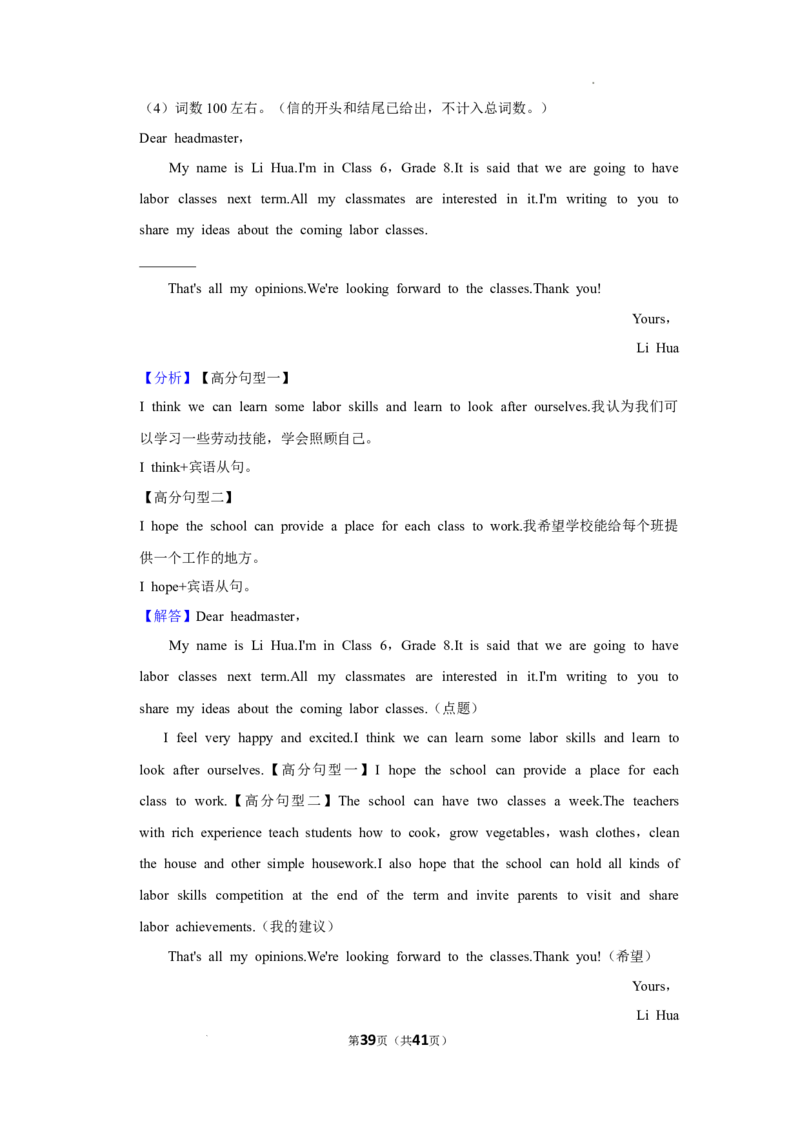 （4）词数100左右。（信的开头和结尾已给出，不计入总词数。）

Dear headmaster，

My name is Li Hua.I'm in Class 6，Grade 8.It is said that we are going to have labor classes next term.All my classmates are interested in it.I'm writing to you to share my ideas about the coming labor classes.

____

That's all my opinions.We're looking forward to the classes.Thank you!

Yours，

Li Hua

【分析】【高分句型一】

I think we can learn some labor skills and learn to look after ourselves.我认为我们可以学习一些劳动技能，学会照顾自己。

I think+宾语从句。

【高分句型二】

I hope the school can provide a place for each class to work.我希望学校能给每个班提供一个工作的地方。

I hope+宾语从句。

【解答】Dear headmaster，

My name is Li Hua.I'm in Class 6，Grade 8.It is said that we are going to have labor classes next term.All my classmates are interested in it.I'm writing to you to share my ideas about the coming labor classes.（点题）

I feel very happy and excited.I think we can learn some labor skills and learn to look after ourselves.【高分句型一】I hope the school can provide a place for each class to work.【高分句型二】The school can have two classes a week.The teachers with rich experience teach students how to cook，grow vegetables，wash clothes，clean the house and other simple housework.I also hope that the school can hold all kinds of labor skills competition at the end of the term and invite parents to visit and share labor achievements.（我的建议）

That's all my opinions.We're looking forward to the classes.Thank you!（希望）

Yours，

Li Hua

第39页（共41页）